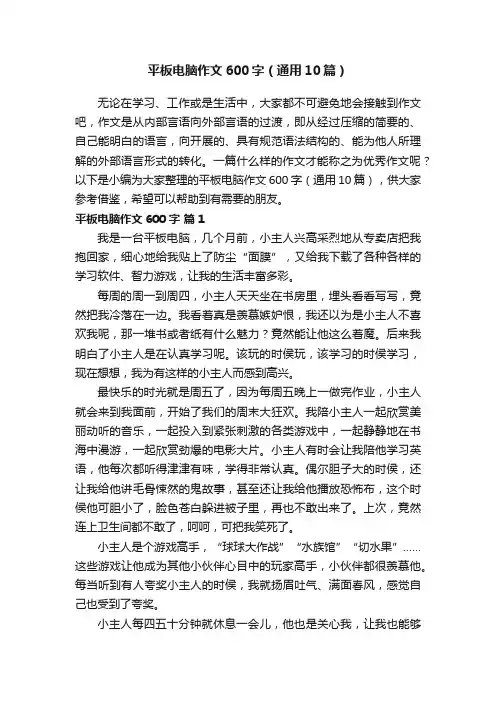 平板电脑作文 600 字（通用 10 篇）

无论在学习、工作或是生活中，大家都不可避免地会接触到作文吧，作文是从内部言语向外部言语的过渡，即从经过压缩的简要的、自己能明白的语言，向开展的、具有规范语法结构的、能为他人所理解的外部语言形式的转化。一篇什么样的作文才能称之为优秀作文呢？以下是小编为大家整理的平板电脑作文 600 字（通用 10 篇），供大家参考借鉴，希望可以帮助到有需要的朋友。

平板电脑作文 600 字 篇 1

我是一台平板电脑，几个月前，小主人兴高采烈地从专卖店把我抱回家，细心地给我贴上了防尘“面膜”，又给我下载了各种各样的学习软件、智力游戏，让我的生活丰富多彩。

每周的周一到周四，小主人天天坐在书房里，埋头看看写写，竟然把我冷落在一边。我看着真是羡慕嫉妒恨，我还以为是小主人不喜欢我呢，那一堆书或者纸有什么魅力？竟然能让他这么着魔。后来我明白了小主人是在认真学习呢。该玩的时候玩，该学习的时候学习，现在想想，我为有这样的小主人而感到高兴。

最快乐的时光就是周五了，因为每周五晚上一做完作业，小主人就会来到我面前，开始了我们的周末大狂欢。我陪小主人一起欣赏美丽动听的音乐，一起投入到紧张刺激的各类游戏中，一起静静地在书海中漫游，一起欣赏劲爆的电影大片。小主人有时会让我陪他学习英语，他每次都听得津津有味，学得非常认真。偶尔胆子大的时候，还让我给他讲毛骨悚然的鬼故事，甚至还让我给他播放恐怖布，这个时候他可胆小了，脸色苍白躲进被子里，再也不敢出来了。上次，竟然连上卫生间都不敢了，呵呵，可把我笑死了。

小主人是个游戏高手，“球球大作战”“水族馆”“切水果”……这些游戏让他成为其他小伙伴心目中的玩家高手，小伙伴都很羡慕他。每当听到有人夸奖小主人的时候，我就扬眉吐气、满面春风，感觉自己也受到了夸奖。

小主人每四五十分钟就休息一会儿，他也是关心我，让我也能够